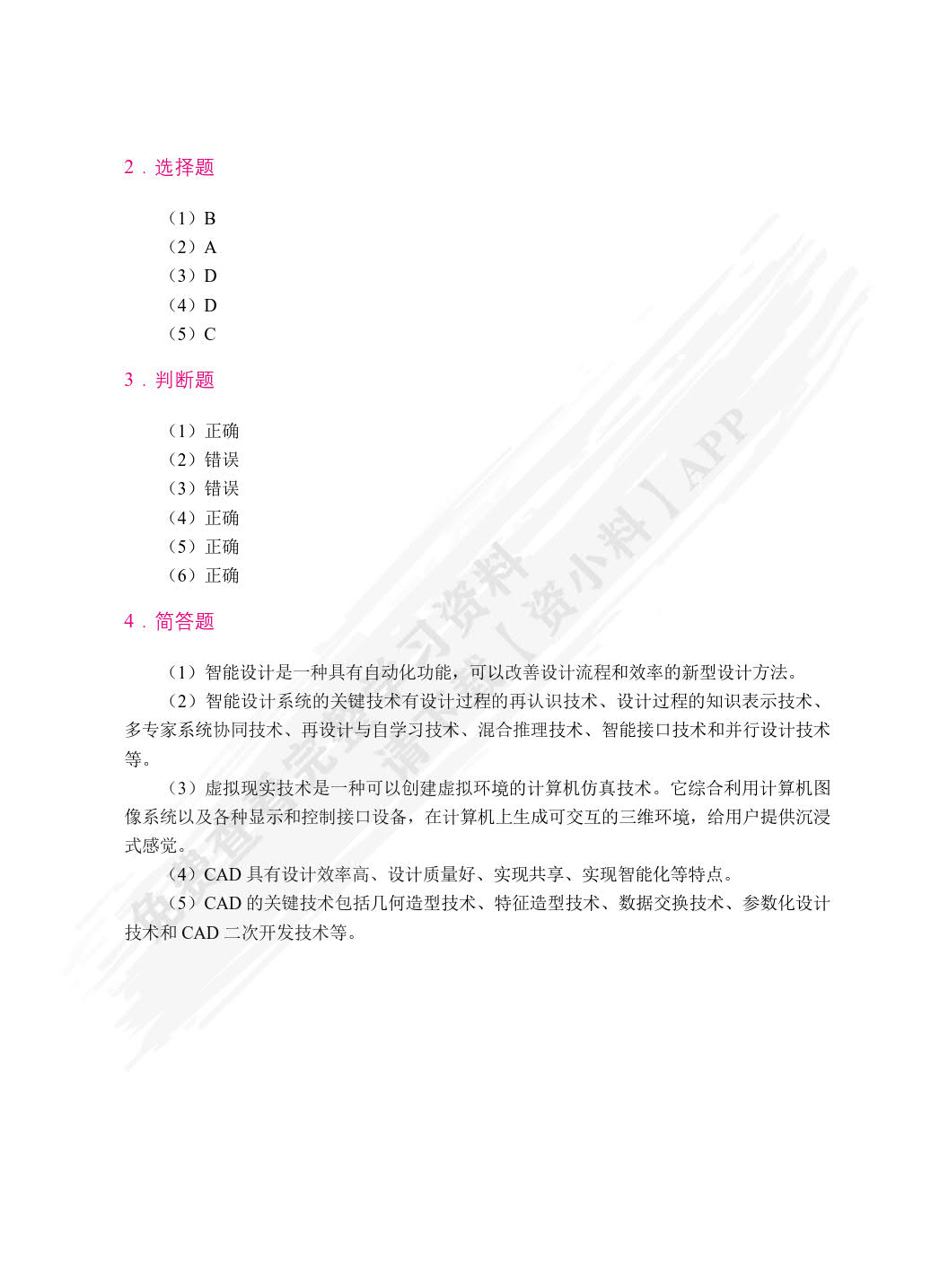 2．选择题

（1）B
（2）A
（3）D
（4）D
（5）C

3．判断题

（1）正确
（2）错误
（3）错误
（4）正确
（5）正确
（6）正确

4．简答题

（1）智能设计是一种具有自动化功能，可以改善设计流程和效率的新型设计方法。

（2）智能设计系统的关键技术有设计过程的再认识技术、设计过程的知识表示技术、多专家系统协同技术、再设计与自学习技术、混合推理技术、智能接口技术和并行设计技术等。

（3）虚拟现实技术是一种可以创建虚拟环境的计算机仿真技术。它综合利用计算机图像系统以及各种显示和控制接口设备，在计算机上生成可交互的三维环境，给用户提供沉浸式感觉。

（4）CAD 具有设计效率高、设计质量好、实现共享、实现智能化等特点。

（5）CAD 的关键技术包括几何造型技术、特征造型技术、数据交换技术、参数化设计技术和 CAD 二次开发技术等。

免费查看完整学习资料 请下载【资小料】APP